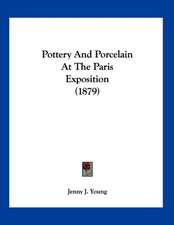 Pottery And Porcelain At The Paris Exposition (1879)

Jenny J. Young